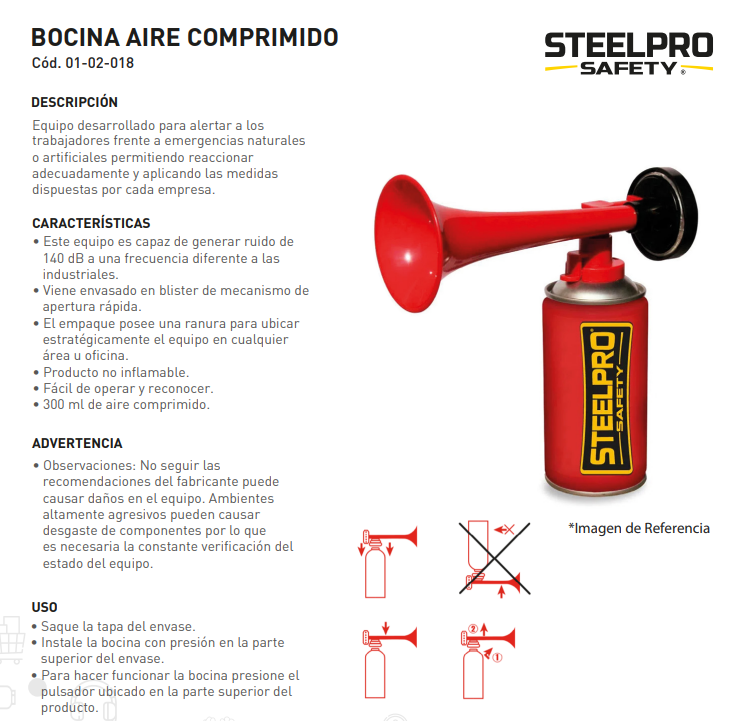 BOCINA AIRE COMPRIMIDO
Cód. 01-02-018

STEELPRO
SAFETY®

DESCRIPCIÓN

Equipo desarrollado para alertar a los trabajadores frente a emergencias naturales o artificiales permitiendo reaccionar adecuadamente y aplicando las medidas dispuestas por cada empresa.

CARACTERÍSTICAS
• Este equipo es capaz de generar ruido de 140 dB a una frecuencia diferente a las industriales.
• Viene envasado en blister de mecanismo de apertura rápida.
• El empaque posee una ranura para ubicar estratégicamente el equipo en cualquier área u oficina.
• Producto no inflamable.
• Fácil de operar y reconocer.
• 300 ml de aire comprimido.

ADVERTENCIA
• Observaciones: No seguir las recomendaciones del fabricante puede causar daños en el equipo. Ambientes altamente agresivos pueden causar desgaste de componentes por lo que es necesaria la constante verificación del estado del equipo.

USO
• Saque la tapa del envase.
• Instale la bocina con presión en la parte superior del envase.
• Para hacer funcionar la bocina presione el pulsador ubicado en la parte superior del producto.

STEELPRO
SAFETY

*Imagen de Referencia

②
①